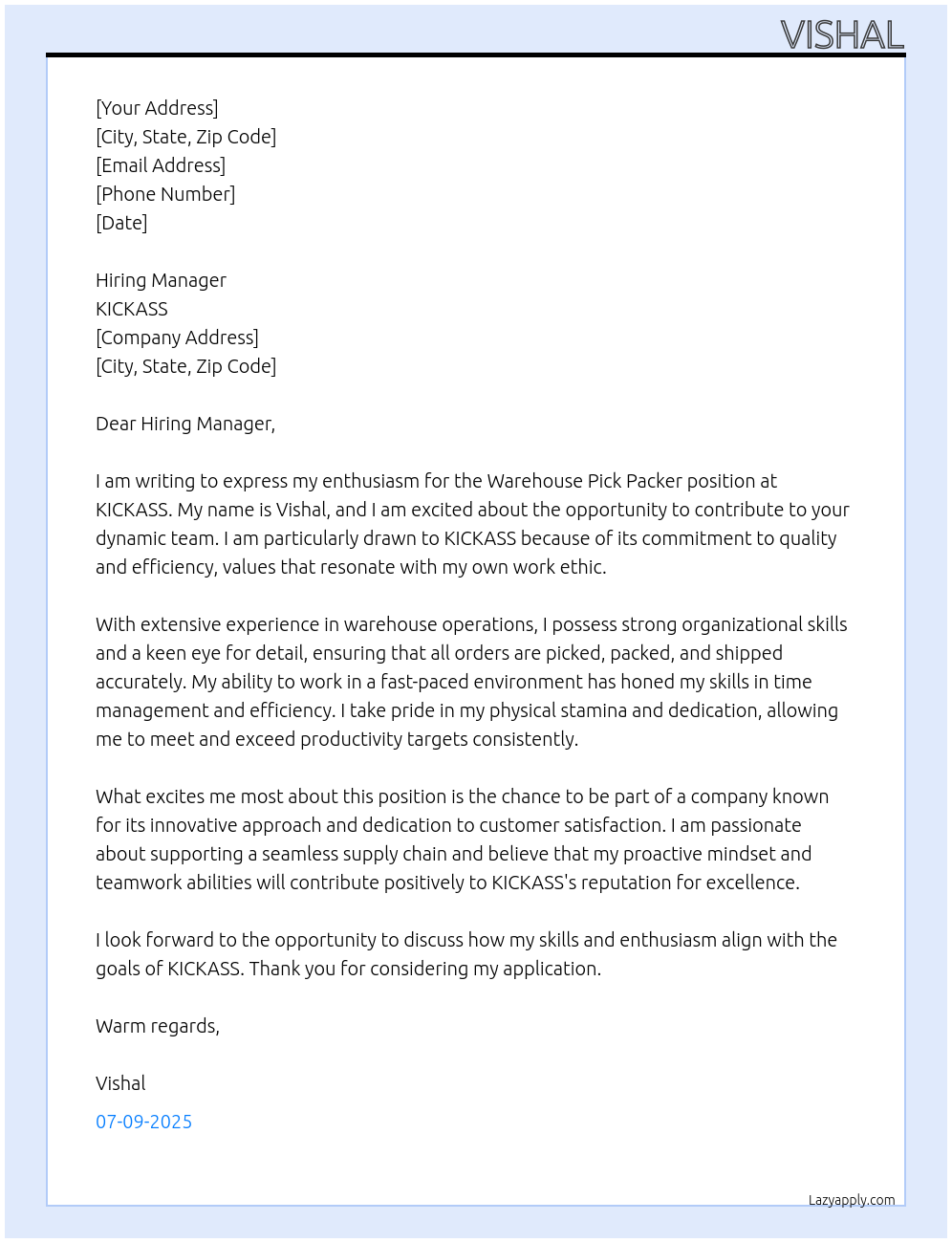 VISHAL

[Your Address]
[City, State, Zip Code]
[Email Address]
[Phone Number]
[Date]

Hiring Manager
KICKASS
[Company Address]
[City, State, Zip Code]

Dear Hiring Manager,

I am writing to express my enthusiasm for the Warehouse Pick Packer position at KICKASS. My name is Vishal, and I am excited about the opportunity to contribute to your dynamic team. I am particularly drawn to KICKASS because of its commitment to quality and efficiency, values that resonate with my own work ethic.

With extensive experience in warehouse operations, I possess strong organizational skills and a keen eye for detail, ensuring that all orders are picked, packed, and shipped accurately. My ability to work in a fast-paced environment has honed my skills in time management and efficiency. I take pride in my physical stamina and dedication, allowing me to meet and exceed productivity targets consistently.

What excites me most about this position is the chance to be part of a company known for its innovative approach and dedication to customer satisfaction. I am passionate about supporting a seamless supply chain and believe that my proactive mindset and teamwork abilities will contribute positively to KICKASS's reputation for excellence.

I look forward to the opportunity to discuss how my skills and enthusiasm align with the goals of KICKASS. Thank you for considering my application.

Warm regards,

Vishal

07-09-2025

Lazyapply.com